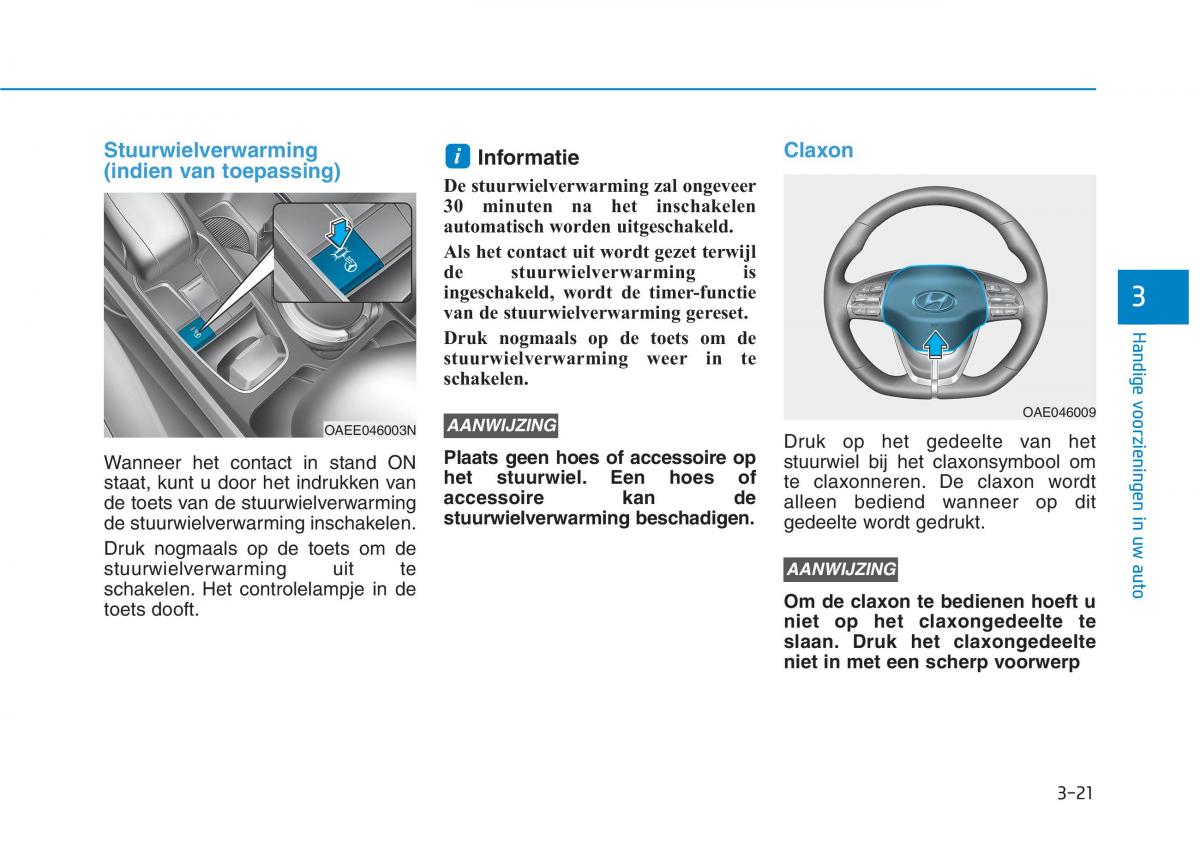 Stuurwielverwarming (indien van toepassing)

OAEE046003N

Wanneer het contact in stand ON staat, kunt u door het indrukken van de toets van de stuurwielverwarming de stuurwielverwarming inschakelen.

Druk nogmaals op de toets om de stuurwielverwarming uit te schakelen. Het controlelampje in de toets dooft.

i Informatie

De stuurwielverwarming zal ongeveer 30 minuten na het inschakelen automatisch worden uitgeschakeld.

Als het contact uit wordt gezet terwijl de stuurwielverwarming is ingeschakeld, wordt de timer-functie van de stuurwielverwarming gereset.

Druk nogmaals op de toets om de stuurwielverwarming weer in te schakelen.

AANWIJZING

Plaats geen hoes of accessoire op het stuurwiel. Een hoes of accessoire kan de stuurwielverwarming beschadigen.

Claxon

OAE046009

Druk op het gedeelte van het stuurwiel bij het claxonsymbool om te claxonneren. De claxon wordt alleen bediend wanneer op dit gedeelte wordt gedrukt.

AANWIJZING

Om de claxon te bedienen hoeft u niet op het claxongedeelte te slaan. Druk het claxongedeelte niet in met een scherp voorwerp

3

Handige voorzieningen in uw auto

3-21